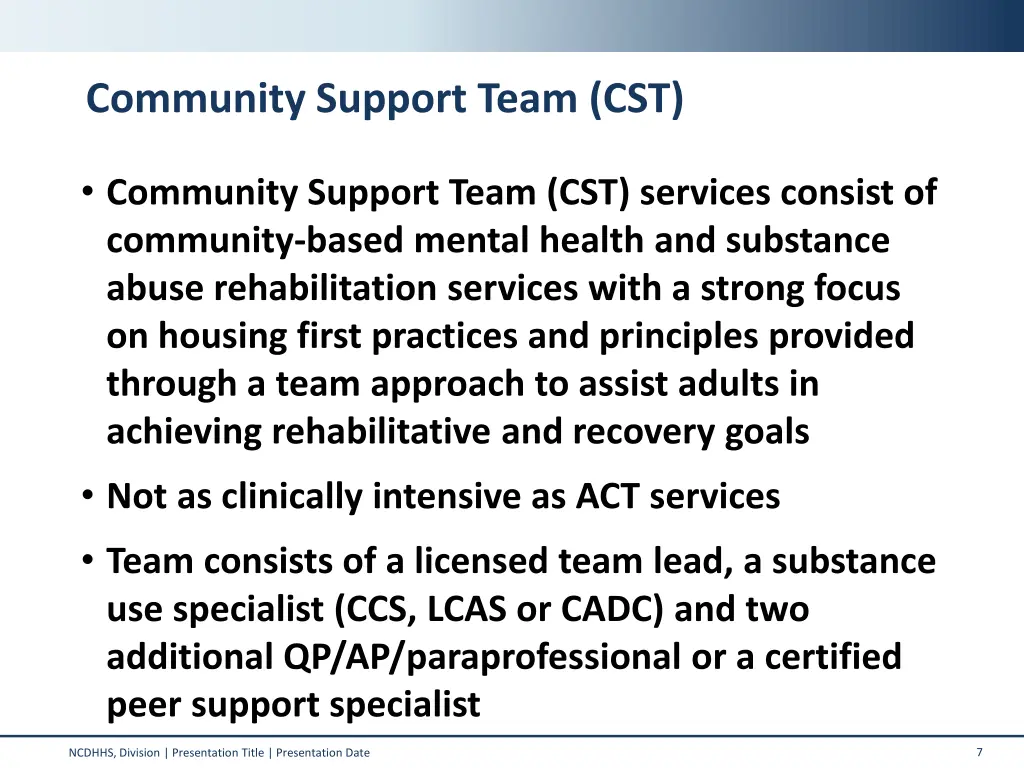 Community Support Team (CST)

• Community Support Team (CST) services consist of community-based mental health and substance abuse rehabilitation services with a strong focus on housing first practices and principles provided through a team approach to assist adults in achieving rehabilitative and recovery goals

• Not as clinically intensive as ACT services

• Team consists of a licensed team lead, a substance use specialist (CCS, LCAS or CADC) and two additional QP/AP/paraprofessional or a certified peer support specialist

NCDHHS, Division | Presentation Title | Presentation Date

7